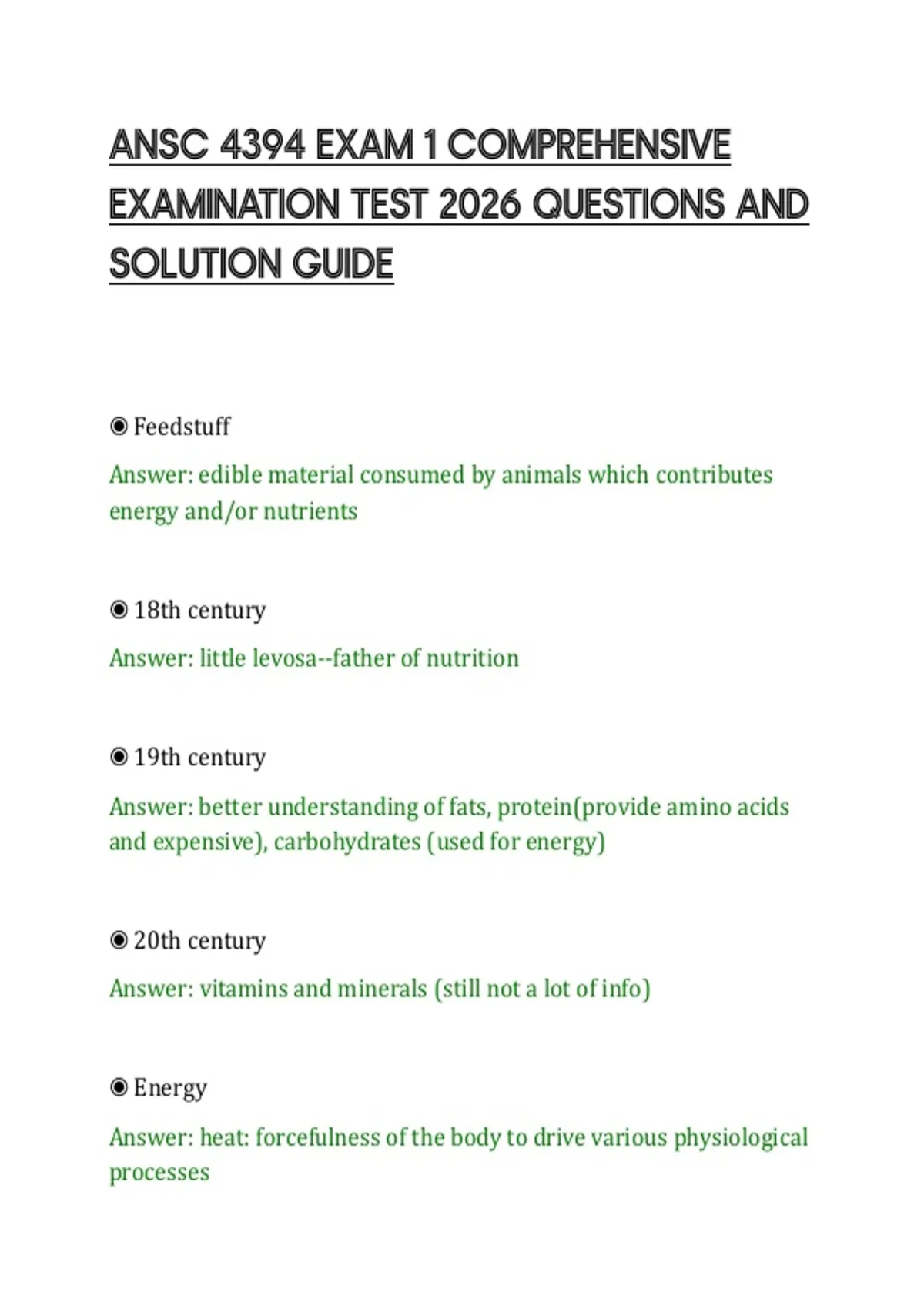 ANSC 4394 EXAM 1 COMPREHENSIVE EXAMINATION TEST 2026 QUESTIONS AND SOLUTION GUIDE

◉ Feedstuff

Answer: edible material consumed by animals which contributes energy and/or nutrients

◉ 18th century

Answer: little levosa--father of nutrition

◉ 19th century

Answer: better understanding of fats, protein(provide amino acids and expensive), carbohydrates (used for energy)

◉ 20th century

Answer: vitamins and minerals (still not a lot of info)

◉ Energy

Answer: heat: forcefulness of the body to drive various physiological processes